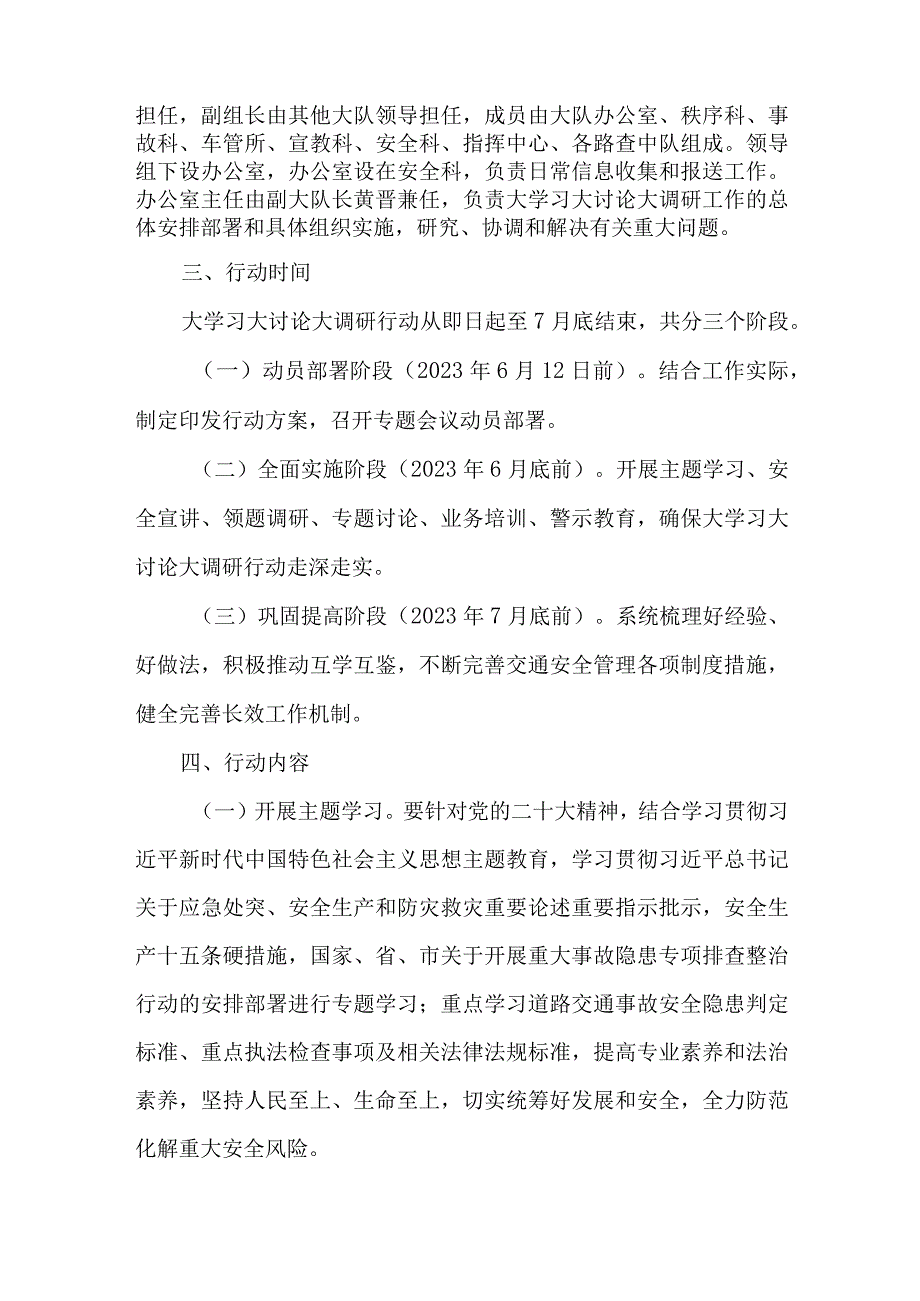 担任，副组长由其他大队领导担任，成员由大队办公室、秩序科、事故科、车管所、宣教科、安全科、指挥中心、各路查中队组成。领导组下设办公室，办公室设在安全科，负责日常信息收集和报送工作。办公室主任由副大队长黄晋兼任，负责大学习大讨论大调研工作的总体安排部署和具体组织实施，研究、协调和解决有关重大问题。

三、行动时间

大学习大讨论大调研行动从即日起至7月底结束，共分三个阶段。

（一）动员部署阶段（2023年6月12日前）。结合工作实际，制定印发行动方案，召开专题会议动员部署。

（二）全面实施阶段（2023年6月底前）。开展主题学习、安全宣讲、领题调研、专题讨论、业务培训、警示教育，确保大学习大讨论大调研行动走深走实。

（三）巩固提高阶段（2023年7月底前）。系统梳理好经验、好做法，积极推动互学互鉴，不断完善交通安全管理各项制度措施，健全完善长效工作机制。

四、行动内容

（一）开展主题学习。要针对党的二十大精神，结合学习贯彻习近平新时代中国特色社会主义思想主题教育，学习贯彻习近平总书记关于应急处突、安全生产和防灾救灾重要论述重要指示批示，安全生产十五条硬措施，国家、省、市关于开展重大事故隐患专项排查整治行动的安排部署进行专题学习；重点学习道路交通事故安全隐患判定标准、重点执法检查事项及相关法律法规标准，提高专业素养和法治素养，坚持人民至上、生命至上，切实统筹好发展和安全，全力防范化解重大安全风险。